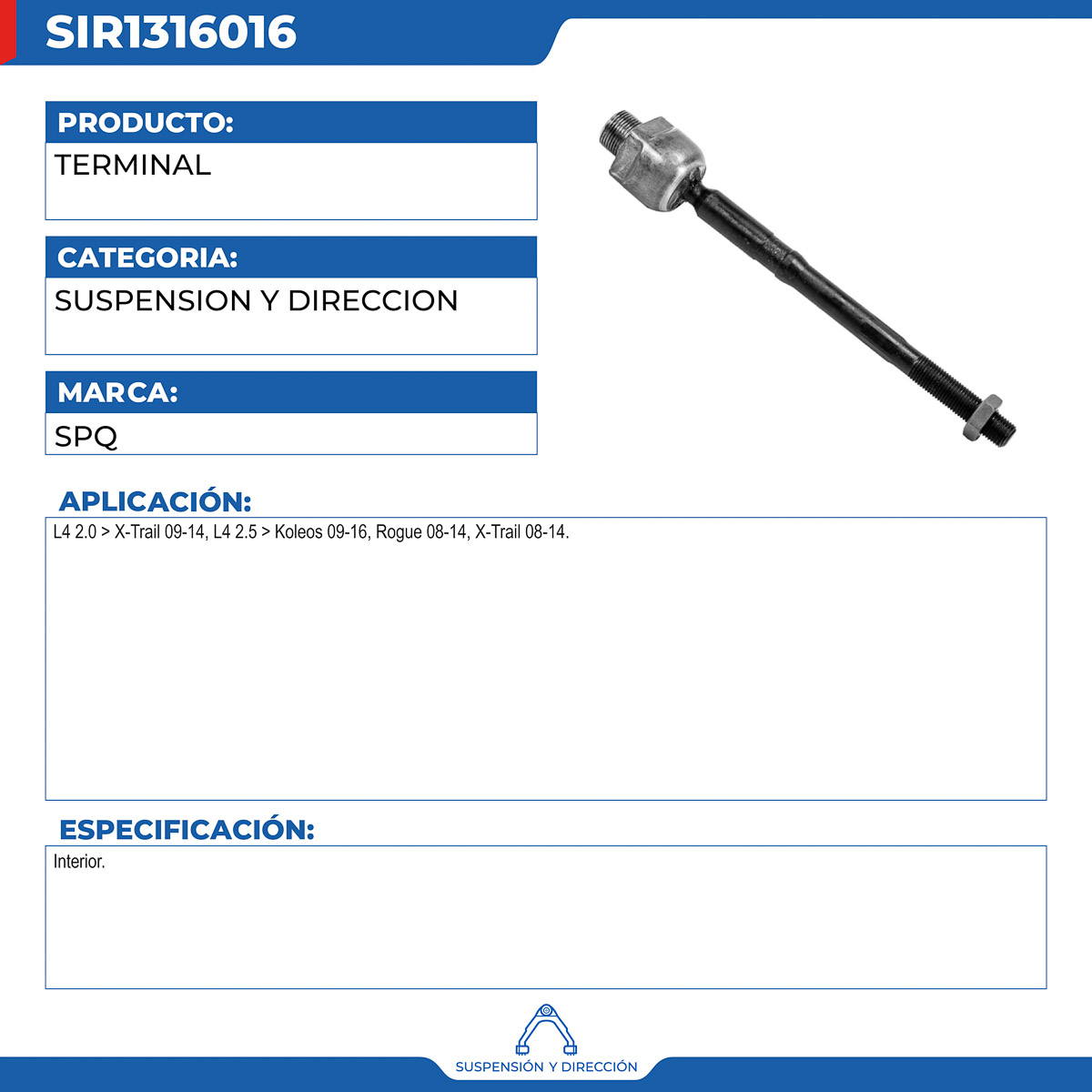 SIR1316016

PRODUCTO:
TERMINAL

CATEGORIA:
SUSPENSION Y DIRECCION

MARCA:
SPQ

APLICACIÓN:
L4 2.0 > X-Trail 09-14, L4 2.5 > Koleos 09-16, Rogue 08-14, X-Trail 08-14.

ESPECIFICACIÓN:
Interior.

SUSPENSIÓN Y DIRECCIÓN